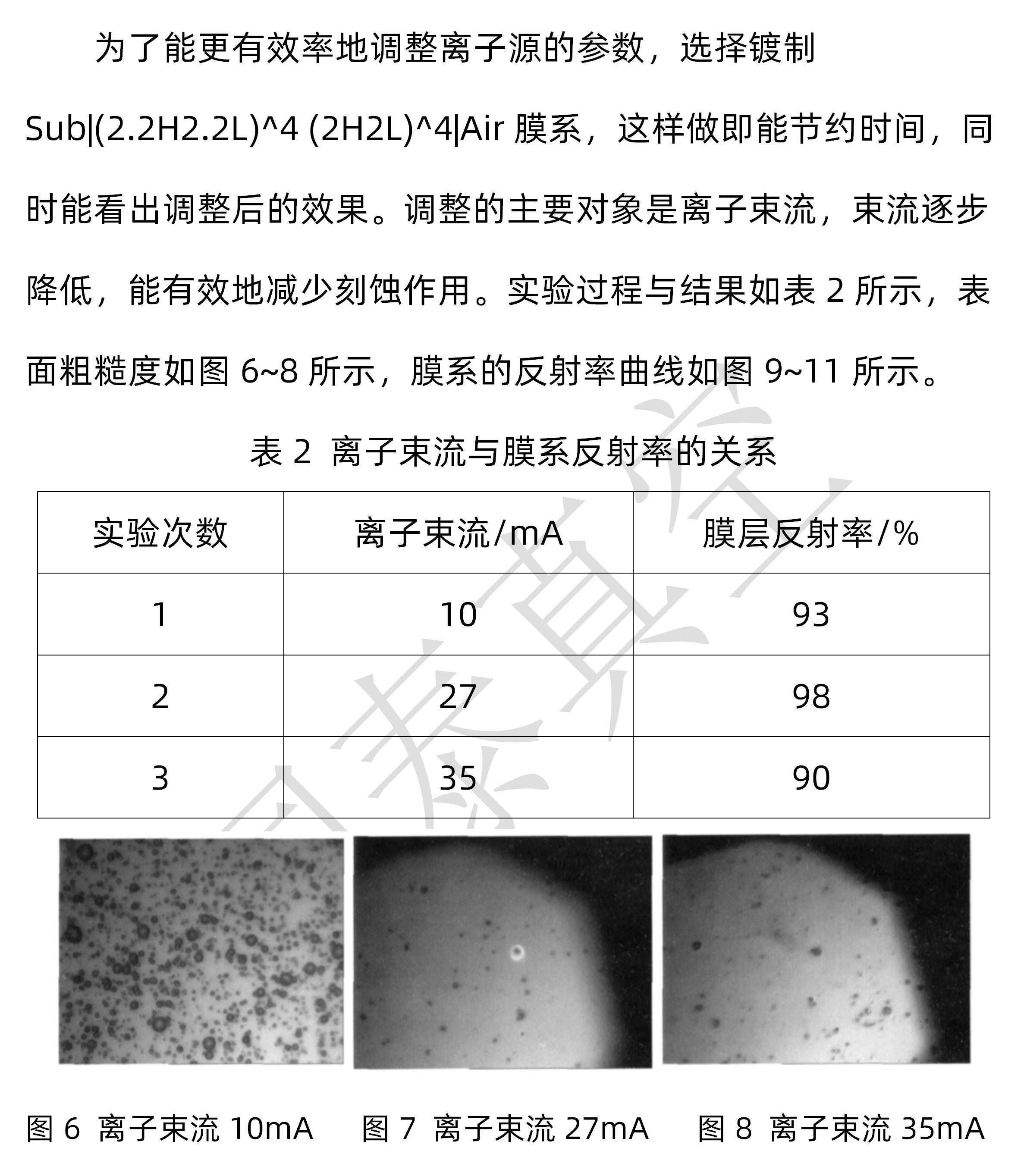 为了能更有效率地调整离子源的参数，选择镀制 Sub|(2.2H2.2L)^4 (2H2L)^4|Air 膜系，这样做即能节约时间，同时能看出调整后的效果。调整的主要对象是离子束流，束流逐步降低，能有效地减少刻蚀作用。实验过程与结果如表 2 所示，表面粗糙度如图 6~8 所示，膜系的反射率曲线如图 9~11 所示。

表 2 离子束流与膜系反射率的关系

| 实验次数 | 离子束流/mA | 膜层反射率/% |
|---|---|---|
| 1 | 10 | 93 |
| 2 | 27 | 98 |
| 3 | 35 | 90 |

图 6 离子束流 10mA 图 7 离子束流 27mA 图 8 离子束流 35mA